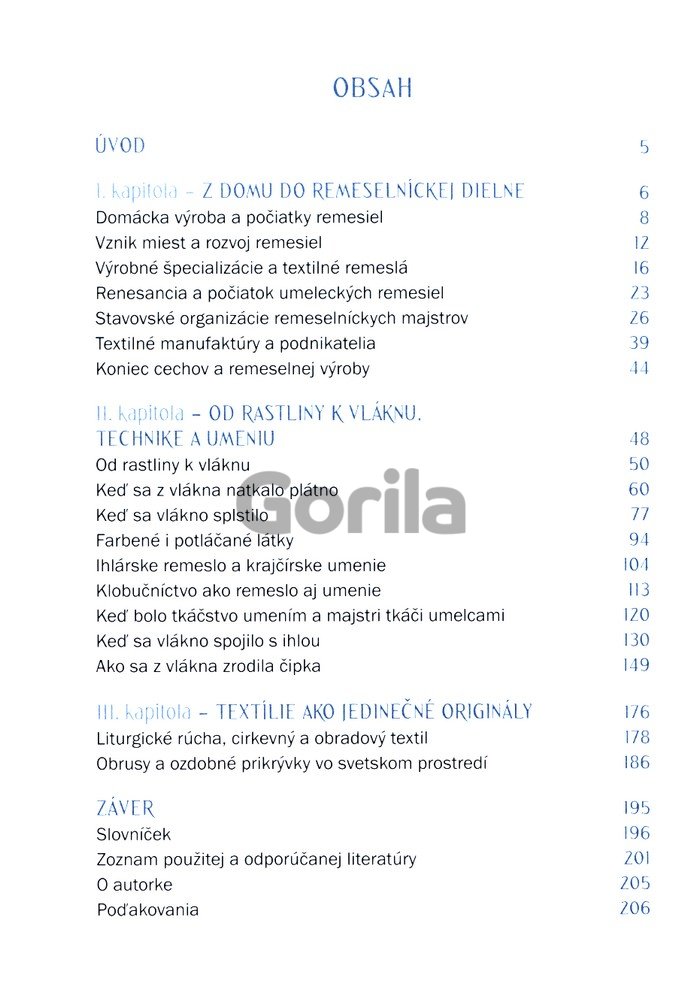 OBSAH

ÚVOD 5

I. kapitola – Z DOMU DO REMESELNÍCKEJ DIELNE 6
Domácka výroba a počiatky remesiel 8
Vznik miest a rozvoj remesiel 12
Výrobné špecializácie a textilné remeslá 16
Renesancia a počiatok umeleckých remesiel 23
Stavovské organizácie remeselníckych majstrov 26
Textilné manufaktúry a podnikatelia 39
Koniec cechov a remeselnej výroby 44

II. kapitola – OD RASTLINY K VLÁKNU, TECHNIKE A UMENIU 48
Od rastliny k vláknu 50
Keď sa z vlákna natkalo plátno 60
Keď sa vlákno splstilo 77
Farbené i potláčané látky 94
Ihlárske remeslo a krajčírske umenie 104
Klobučníctvo ako remeslo aj umenie 113
Keď bolo tkáčstvo umením a majstri tkáči umelcami 120
Keď sa vlákno spojilo s ihlou 130
Ako sa z vlákna zrodila čipka 149

III. kapitola – TEXTÍLIE AKO JEDINEČNÉ ORIGINÁLY 176
Liturgické rúcha, cirkevný a obradový textil 178
Obrusy a ozdobné prikrývky vo svetskom prostredí 186

ZÁVER 195
Slovníček 196
Zoznam použitej a odporúčanej literatúry 201
O autorke 205
Poďakovania 206

Gorila